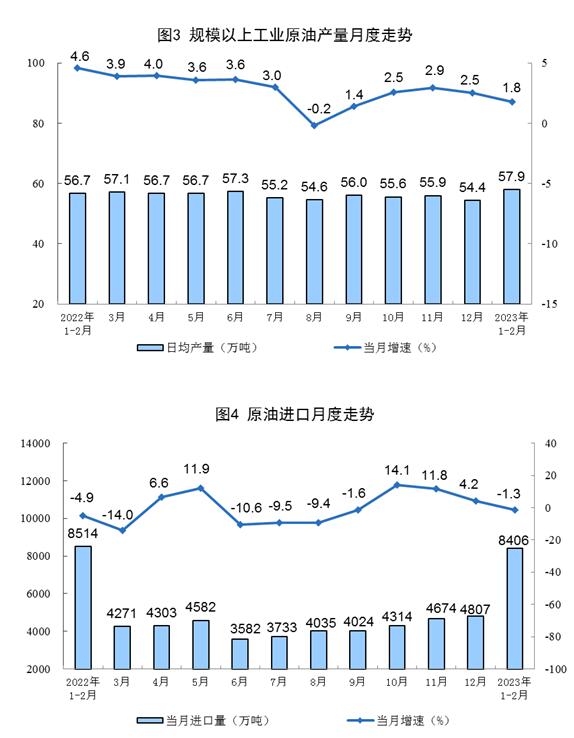 图3 规模以上工业原油产量月度走势

100
80
60
40
20

5
0
-5
-10
-15

4.6 3.9 4.0 3.6 3.6 3.0 -0.2 1.4 2.5 2.9 2.5 1.8

56.7 57.1 56.7 56.7 57.3 55.2 54.6 56.0 55.6 55.9 54.4 57.9

2022年1-2月 3月 4月 5月 6月 7月 8月 9月 10月 11月 12月 2023年1-2月

日均产量（万吨） 当月增速（%）

图4 原油进口月度走势

14000
12000
10000
8000
6000
4000
2000

40
20
0
-20
-40
-60
-80
-100

-4.9 -14.0 6.6 11.9 -10.6 -9.5 -9.4 -1.6 14.1 11.8 4.2 -1.3

8514 4271 4303 4582 3582 3733 4035 4024 4314 4674 4807 8406

2022年1-2月 3月 4月 5月 6月 7月 8月 9月 10月 11月 12月 2023年1-2月

当月进口量（万吨） 当月增速（%）